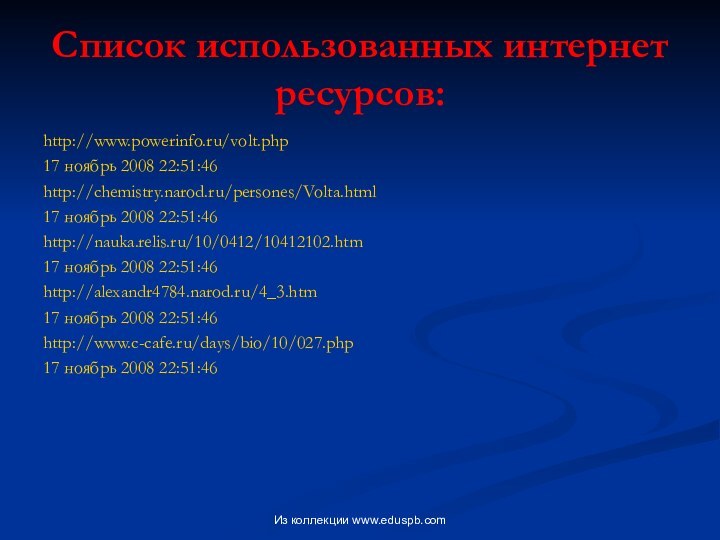 Список использованных интернет ресурсов:

http://www.powerinfo.ru/volt.php
17 ноябрь 2008 22:51:46
http://chemistry.narod.ru/persones/Volta.html
17 ноябрь 2008 22:51:46
http://nauka.relis.ru/10/0412/10412102.htm
17 ноябрь 2008 22:51:46
http://alexandr4784.narod.ru/4_3.htm
17 ноябрь 2008 22:51:46
http://www.c-cafe.ru/days/bio/10/027.php
17 ноябрь 2008 22:51:46

Из коллекции www.eduspb.com